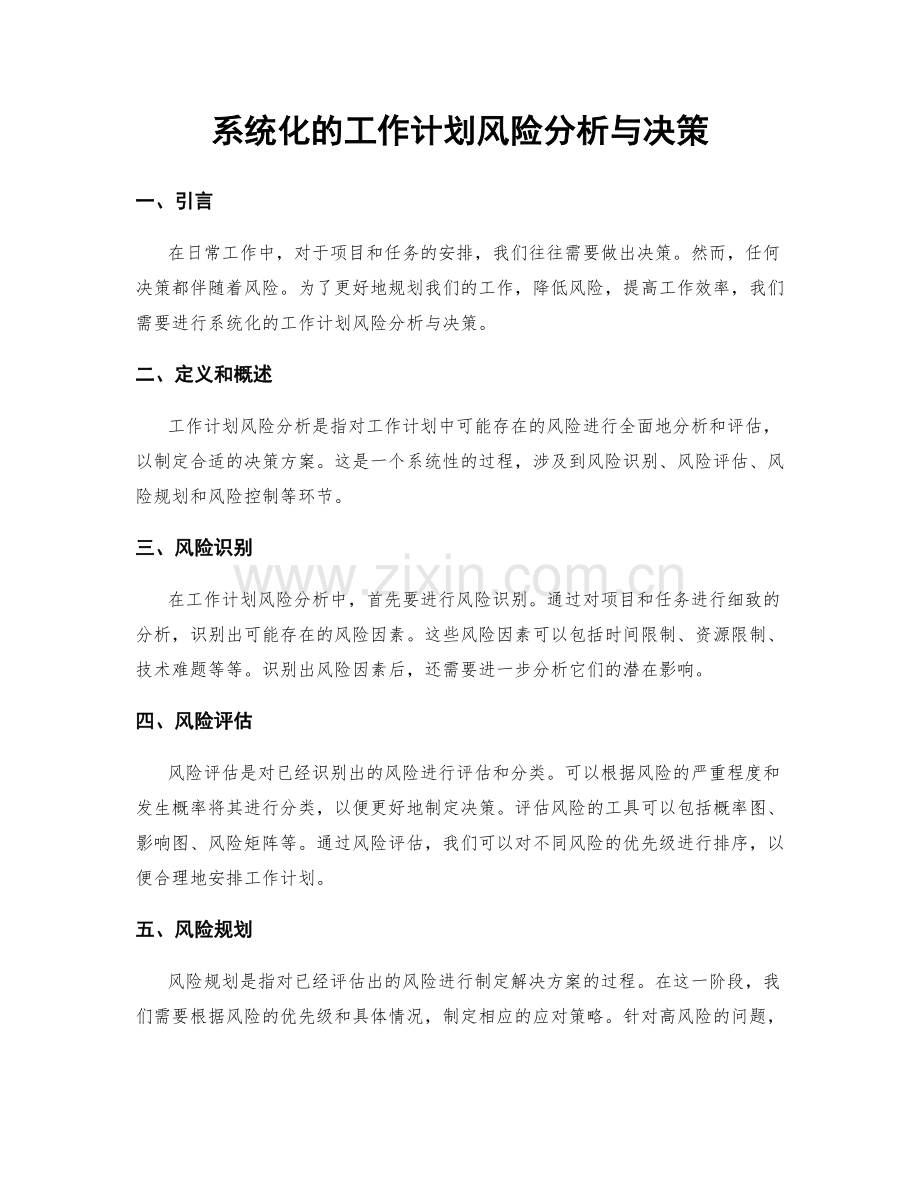 系统化的工作计划风险分析与决策

一、引言

在日常工作中，对于项目和任务的安排，我们往往需要做出决策。然而，任何决策都伴随着风险。为了更好地规划我们的工作，降低风险，提高工作效率，我们需要进行系统化的工作计划风险分析与决策。

二、定义和概述

工作计划风险分析是指对工作计划中可能存在的风险进行全面地分析和评估，以制定合适的决策方案。这是一个系统性的过程，涉及到风险识别、风险评估、风险规划和风险控制等环节。

三、风险识别

在工作计划风险分析中，首先要进行风险识别。通过对项目和任务进行细致的分析，识别出可能存在的风险因素。这些风险因素可以包括时间限制、资源限制、技术难题等等。识别出风险因素后，还需要进一步分析它们的潜在影响。

四、风险评估

风险评估是对已经识别出的风险进行评估和分类。可以根据风险的严重程度和发生概率将其进行分类，以便更好地制定决策。评估风险的工具可以包括概率图、影响图、风险矩阵等。通过风险评估，我们可以对不同风险的优先级进行排序，以便合理地安排工作计划。

五、风险规划

风险规划是指对已经评估出的风险进行制定解决方案的过程。在这一阶段，我们需要根据风险的优先级和具体情况，制定相应的应对策略。针对高风险的问题，

www.zixin.com.cn